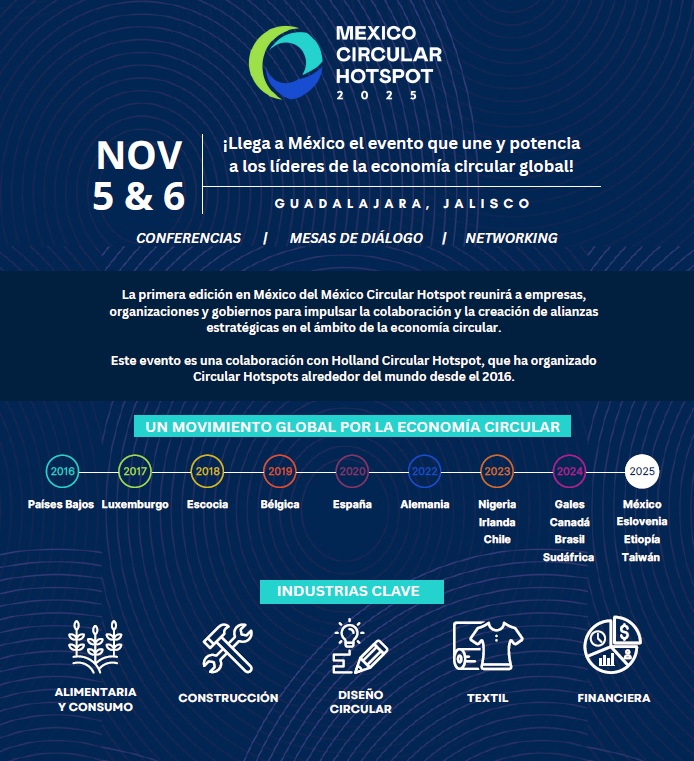 MEXICO CIRCULAR HOTSPOT
2025

NOV 5 & 6

¡Llega a México el evento que une y potencia a los líderes de la economía circular global!

GUADALAJARA, JALISCO

CONFERENCIAS | MESAS DE DIÁLOGO | NETWORKING

La primera edición en México del México Circular Hotspot reunirá a empresas, organizaciones y gobiernos para impulsar la colaboración y la creación de alianzas estratégicas en el ámbito de la economía circular.

Este evento es una colaboración con Holland Circular Hotspot, que ha organizado Circular Hotspots alrededor del mundo desde el 2016.

UN MOVIMIENTO GLOBAL POR LA ECONOMÍA CIRCULAR

2016
Países Bajos

2017
Luxemburgo

2018
Escocia

2019
Bélgica

2020
España

2022
Alemania

2023
Nigeria
Irlanda
Chile

2024
Gales
Canadá
Brasil
Sudáfrica

2025
México
Eslovenia
Etiopía
Taiwán

INDUSTRIAS CLAVE

ALIMENTARIA Y CONSUMO

CONSTRUCCIÓN

DISEÑO CIRCULAR

TEXTIL

FINANCIERA